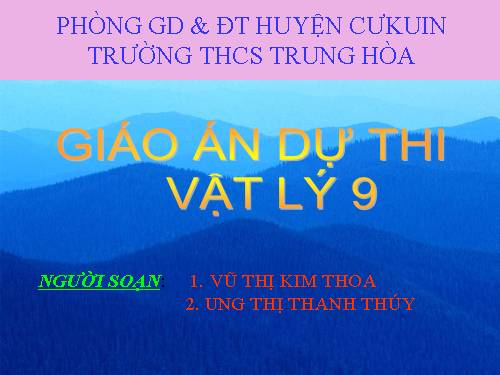 PHÒNG GD & ĐT HUYỆN CƯKUIN
TRƯỜNG THCS TRUNG HÒA

GIÁO ÁN DỰ THI
VẬT LÝ 9

NGƯỜI SOẠN: 1. VŨ THỊ KIM THOA
2. UNG THỊ THANH THÚY